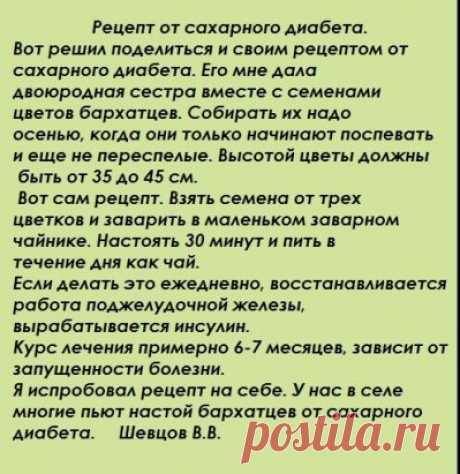 Рецепт от сахарного диабета.
Вот решил поделиться и своим рецептом от сахарного диабета. Его мне дала двоюродная сестра вместе с семенами цветов бархатцев. Собирать их надо осенью, когда они только начинают поспевать и еще не переспелые. Высотой цветы должны быть от 35 до 45 см.
Вот сам рецепт. Взять семена от трех цветков и заварить в маленьком заварном чайнике. Настоять 30 минут и пить в течение дня как чай.
Если делать это ежедневно, восстанавливается работа поджелудочной железы, вырабатывается инсулин.
Курс лечения примерно 6-7 месяцев, зависит от запущенности болезни.
Я испробовал рецепт на себе. У нас в селе многие пьют настой бархатцев от сахарного диабета. Шевцов В.В.

postila.ru